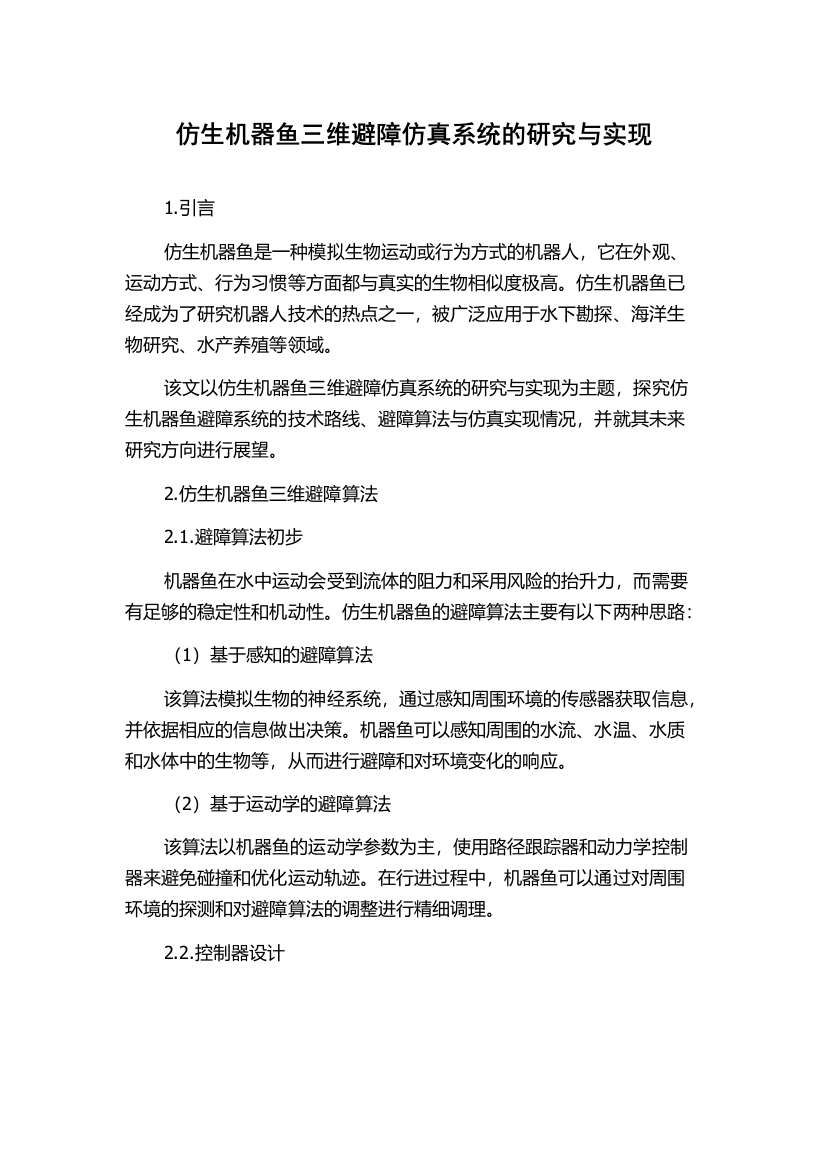 仿生机器鱼三维避障仿真系统的研究与实现

1.引言

仿生机器鱼是一种模拟生物运动或行为方式的机器人，它在外观、运动方式、行为习惯等方面都与真实的生物相似度极高。仿生机器鱼已经成为了研究机器人技术的热点之一，被广泛应用于水下勘探、海洋生物研究、水产养殖等领域。

该文以仿生机器鱼三维避障仿真系统的研究与实现为主题，探究仿生机器鱼避障系统的技术路线、避障算法与仿真实现情况，并就其未来研究方向进行展望。

2.仿生机器鱼三维避障算法

2.1.避障算法初步

机器鱼在水中运动会受到流体的阻力和采用风险的抬升力，而需要有足够的稳定性和机动性。仿生机器鱼的避障算法主要有以下两种思路：

（1）基于感知的避障算法

该算法模拟生物的神经系统，通过感知周围环境的传感器获取信息，并依据相应的信息做出决策。机器鱼可以感知周围的水流、水温、水质和水体中的生物等，从而进行避障和对环境变化的响应。

（2）基于运动学的避障算法

该算法以机器鱼的运动学参数为主，使用路径跟踪器和动力学控制器来避免碰撞和优化运动轨迹。在行进过程中，机器鱼可以通过对周围环境的探测和对避障算法的调整进行精细调理。

2.2.控制器设计